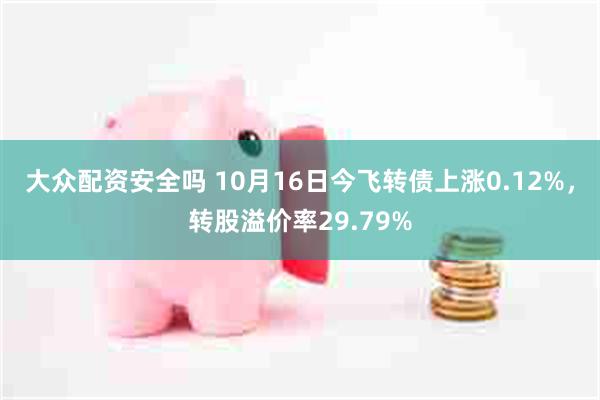 大众配资安全吗 10月16日今飞转债上涨0.12%，转股溢价率29.79%